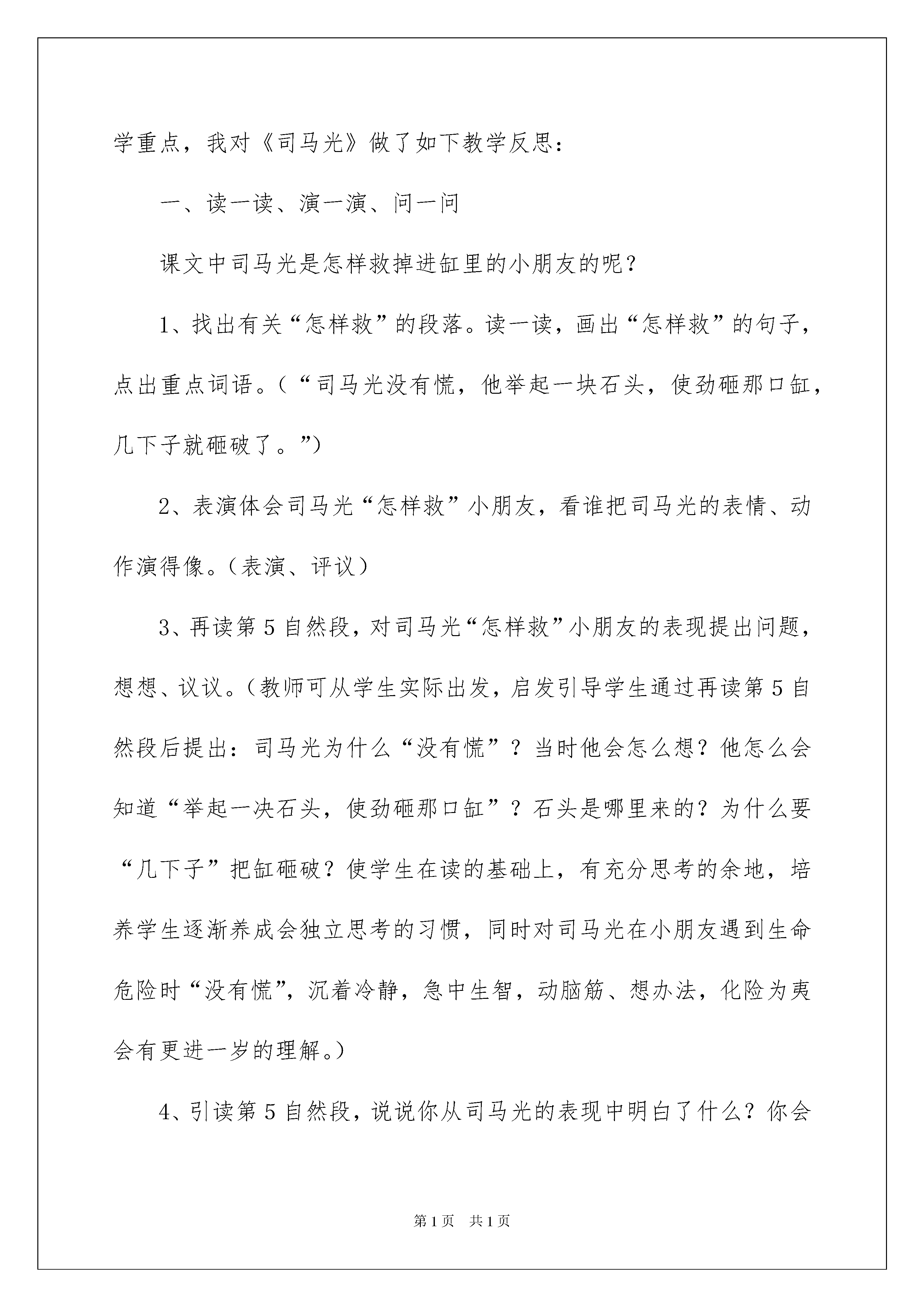 学重点，我对《司马光》做了如下教学反思：

一、读一读、演一演、问一问

课文中司马光是怎样救掉进缸里的小朋友的呢？

1、找出有关“怎样救”的段落。读一读，画出“怎样救”的句子，点出重点词语。（“司马光没有慌，他举起一块石头，使劲砸那口缸，几下子就砸破了。”）

2、表演体会司马光“怎样救”小朋友，看谁把司马光的表情、动作演得像。（表演、评议）

3、再读第5自然段，对司马光“怎样救”小朋友的表现提出问题，想想、议议。（教师可从学生实际出发，启发引导学生通过再读第5自然段后提出：司马光为什么“没有慌”？当时他会怎么想？他怎么会知道“举起一决石头，使劲砸那口缸”？石头是哪里来的？为什么要“几下子”把缸砸破？使学生在读的基础上，有充分思考的余地，培养学生逐渐养成会独立思考的习惯，同时对司马光在小朋友遇到生命危险时“没有慌”，沉着冷静，急中生智，动脑筋、想办法，化险为夷会有更进一岁的理解。）

4、引读第5自然段，说说你从司马光的表现中明白了什么？你会

第1页 共1页